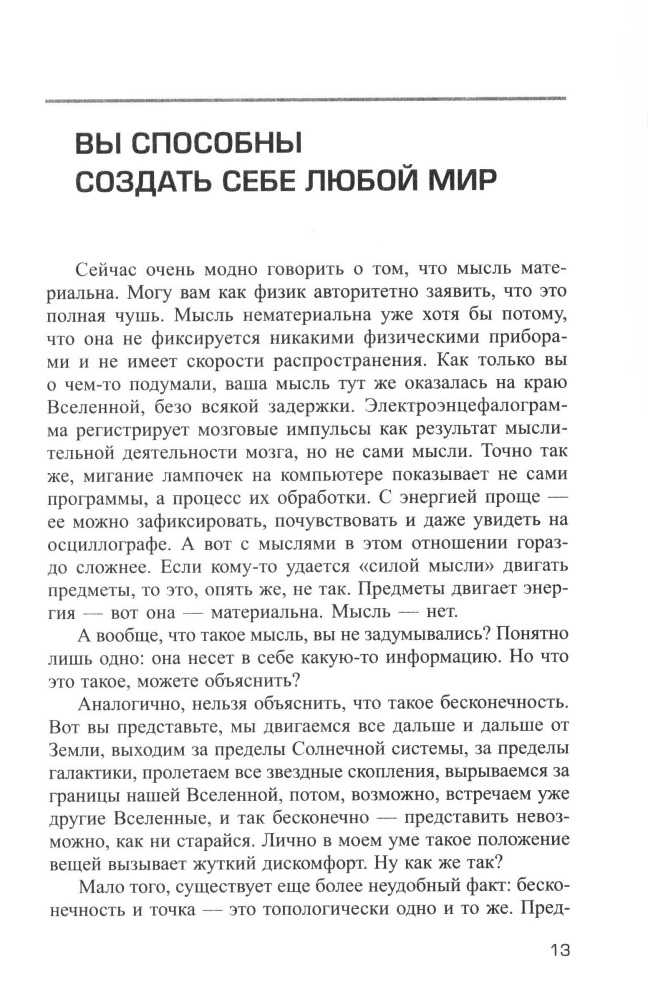 ВЫ СПОСОБНЫ СОЗДАТЬ СЕБЕ ЛЮБОЙ МИР

Сейчас очень модно говорить о том, что мысль материальна. Могу вам как физик авторитетно заявить, что это полная чушь. Мысль нематериальна уже хотя бы потому, что она не фиксируется никакими физическими приборами и не имеет скорости распространения. Как только вы о чем-то подумали, ваша мысль тут же оказалась на краю Вселенной, безо всякой задержки. Электроэнцефалограмма регистрирует мозговые импульсы как результат мыслительной деятельности мозга, но не сами мысли. Точно так же, мигание лампочек на компьютере показывает не сами программы, а процесс их обработки. С энергией проще — ее можно зафиксировать, почувствовать и даже увидеть на осциллографе. А вот с мыслями в этом отношении гораздо сложнее. Если кому-то удается «силой мысли» двигать предметы, то это, опять же, не так. Предметы двигает энергия — вот она — материальна. Мысль — нет.

А вообще, что такое мысль, вы не задумывались? Понятно лишь одно: она несет в себе какую-то информацию. Но что это такое, можете объяснить?

Аналогично, нельзя объяснить, что такое бесконечность. Вот вы представьте, мы двигаемся все дальше и дальше от Земли, выходим за пределы Солнечной системы, за пределы галактики, пролетаем все звездные скопления, вырываемся за границы нашей Вселенной, потом, возможно, встречаем уже другие Вселенные, и так бесконечно — представить невозможно, как ни старайся. Лично в моем уме такое положение вещей вызывает жуткий дискомфорт. Ну как же так?

Мало того, существует еще более неудобный факт: бесконечность и точка — это топологически одно и то же. Пред-

13